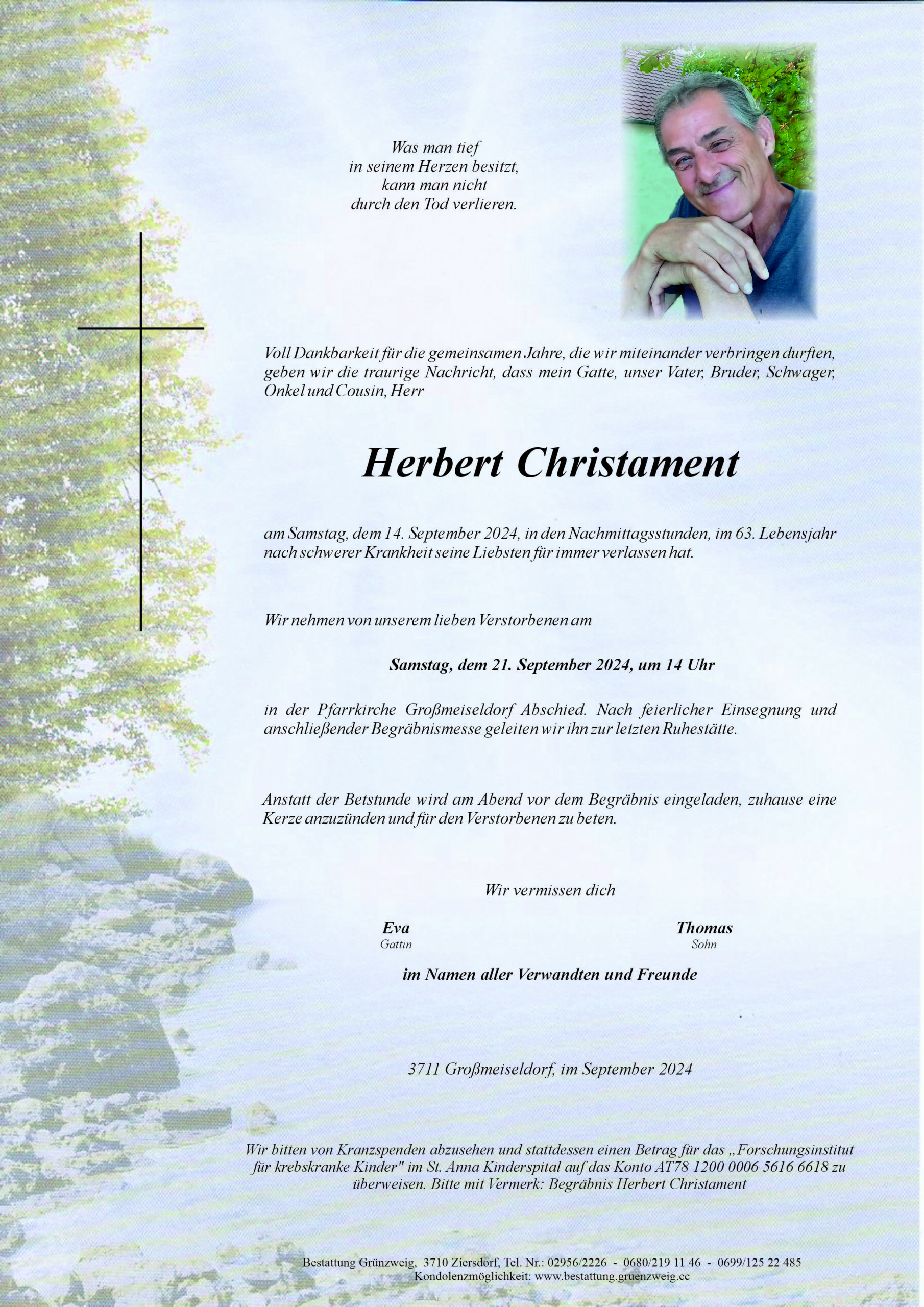 Was man tief
in seinem Herzen besitzt,
kann man nicht
durch den Tod verlieren.

Voll Dankbarkeit für die gemeinsamen Jahre, die wir miteinander verbringen durften, geben wir die traurige Nachricht, dass mein Gatte, unser Vater, Bruder, Schwager, Onkel und Cousin, Herr

Herbert Christament

am Samstag, dem 14. September 2024, in den Nachmittagsstunden, im 63. Lebensjahr nach schwerer Krankheit seine Liebsten für immer verlassen hat.

Wir nehmen von unserem lieben Verstorbenen am

Samstag, dem 21. September 2024, um 14 Uhr

in der Pfarrkirche Großmeiseldorf Abschied. Nach feierlicher Einsegnung und anschließender Begräbnismesse geleiten wir ihn zur letzten Ruhestätte.

Anstatt der Betstunde wird am Abend vor dem Begräbnis eingeladen, zuhause eine Kerze anzuzünden und für den Verstorbenen zu beten.

Wir vermissen dich

Eva
Gattin

Thomas
Sohn

im Namen aller Verwandten und Freunde

3711 Großmeiseldorf, im September 2024

Wir bitten von Kranzspenden abzusehen und stattdessen einen Betrag für das „Forschungsinstitut für krebskranke Kinder" im St. Anna Kinderspital auf das Konto AT78 1200 0006 5616 6618 zu überweisen. Bitte mit Vermerk: Begräbnis Herbert Christament

Bestattung Grünzweig, 3710 Ziersdorf, Tel. Nr.: 02956/2226 - 0680/219 11 46 - 0699/125 22 485
Kondolenzmöglichkeit: www.bestattung.gruenzweig.cc